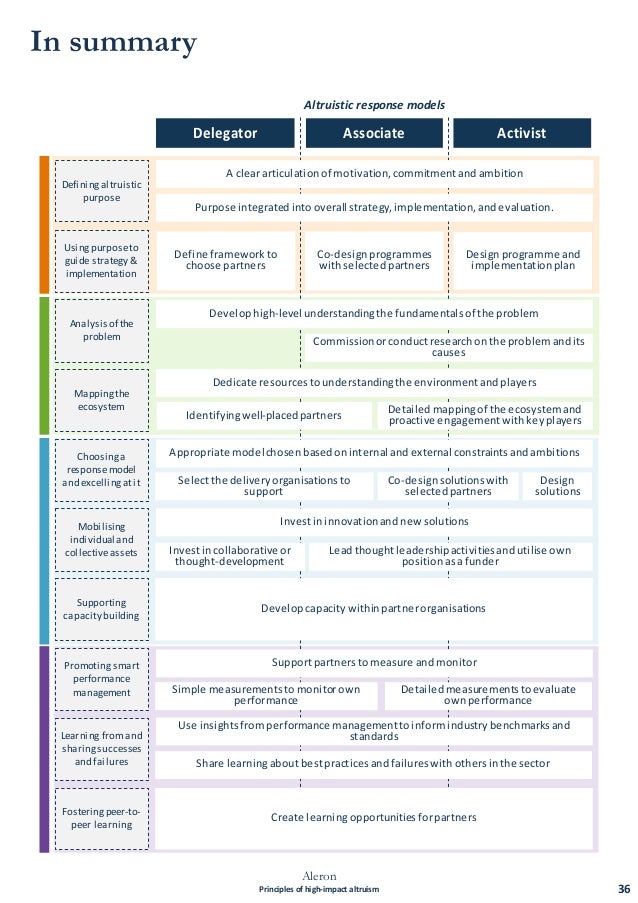 In summary

Altruistic response models

Delegator

Associate

Activist

Defining altruistic purpose

A clear articulation of motivation, commitment and ambition

Purpose integrated into overall strategy, implementation, and evaluation.

Using purpose to guide strategy & implementation

Define framework to choose partners

Co-design programmes with selected partners

Design programme and implementation plan

Analysis of the problem

Develop high-level understanding the fundamentals of the problem

Commission or conduct research on the problem and its causes

Mapping the ecosystem

Dedicate resources to understanding the environment and players

Identifying well-placed partners

Detailed mapping of the ecosystem and proactive engagement with key players

Choosing a response model and excelling at it

Appropriate model chosen based on internal and external constraints and ambitions

Select the delivery organisations to support

Co-design solutions with selected partners

Design solutions

Mobilising individual and collective assets

Invest in innovation and new solutions

Invest in collaborative or thought-development

Lead thought leadership activities and utilise own position as a funder

Supporting capacity building

Develop capacity within partner organisations

Promoting smart performance management

Support partners to measure and monitor

Simple measurements to monitor own performance

Detailed measurements to evaluate own performance

Learning from and sharing successes and failures

Use insights from performance management to inform industry benchmarks and standards

Share learning about best practices and failures with others in the sector

Fostering peer-to-peer learning

Create learning opportunities for partners

Aleron
Principles of high-impact altruism

36